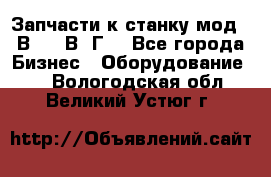 Запчасти к станку мод В В Г Все города Бизнес Оборудование Вологодская обл Великий Устюг г

http://Объявлений.сайт